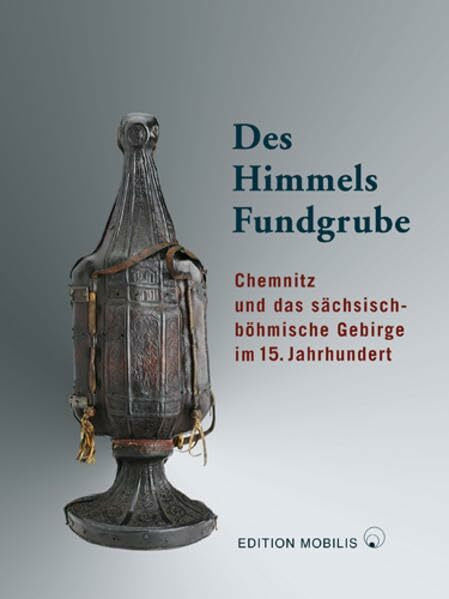 Des Himmels Fundgrube

Chemnitz und das sächsisch-böhmische Gebirge im 15. Jahrhundert

EDITION MOBILIS